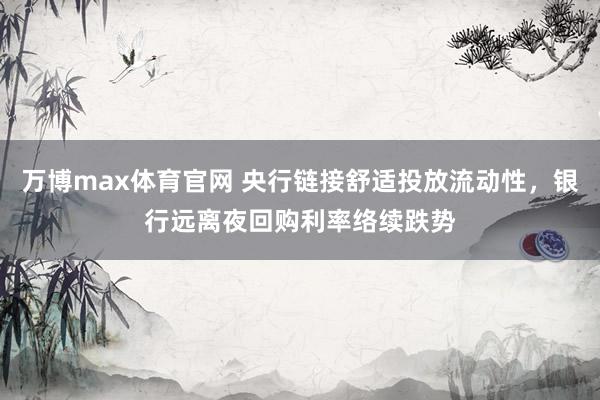 万博max体育官网 央行链接舒适投放流动性，银行远离夜回购利率络续跌势